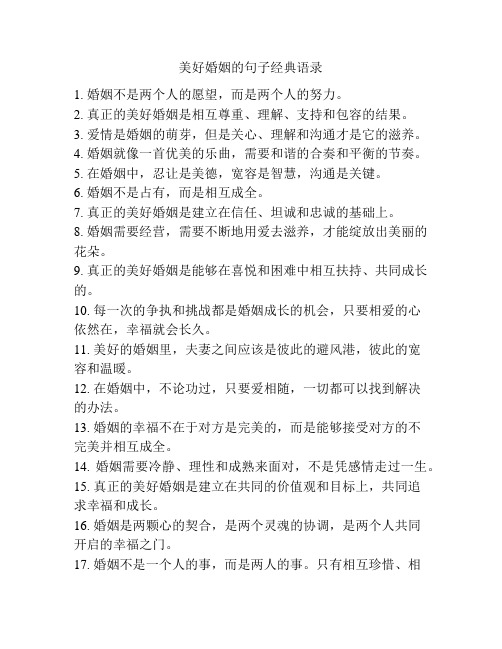 美好婚姻的句子经典语录

1. 婚姻不是两个人的愿望，而是两个人的努力。
2. 真正的美好婚姻是相互尊重、理解、支持和包容的结果。
3. 爱情是婚姻的萌芽，但是关心、理解和沟通才是它的滋养。
4. 婚姻就像一首优美的乐曲，需要和谐的合奏和平衡的节奏。
5. 在婚姻中，忍让是美德，宽容是智慧，沟通是关键。
6. 婚姻不是占有，而是相互成全。
7. 真正的美好婚姻是建立在信任、坦诚和忠诚的基础上。
8. 婚姻需要经营，需要不断地用爱去滋养，才能绽放出美丽的花朵。
9. 真正的美好婚姻是能够在喜悦和困难中相互扶持、共同成长的。
10. 每一次的争执和挑战都是婚姻成长的机会，只要相爱的心依然在，幸福就会长久。
11. 美好的婚姻里，夫妻之间应该是彼此的避风港，彼此的宽容和温暖。
12. 在婚姻中，不论功过，只要爱相随，一切都可以找到解决的办法。
13. 婚姻的幸福不在于对方是完美的，而是能够接受对方的不完美并相互成全。
14. 婚姻需要冷静、理性和成熟来面对，不是凭感情走过一生。
15. 真正的美好婚姻是建立在共同的价值观和目标上，共同追求幸福和成长。
16. 婚姻是两颗心的契合，是两个灵魂的协调，是两个人共同开启的幸福之门。
17. 婚姻不是一个人的事，而是两人的事。只有相互珍惜、相